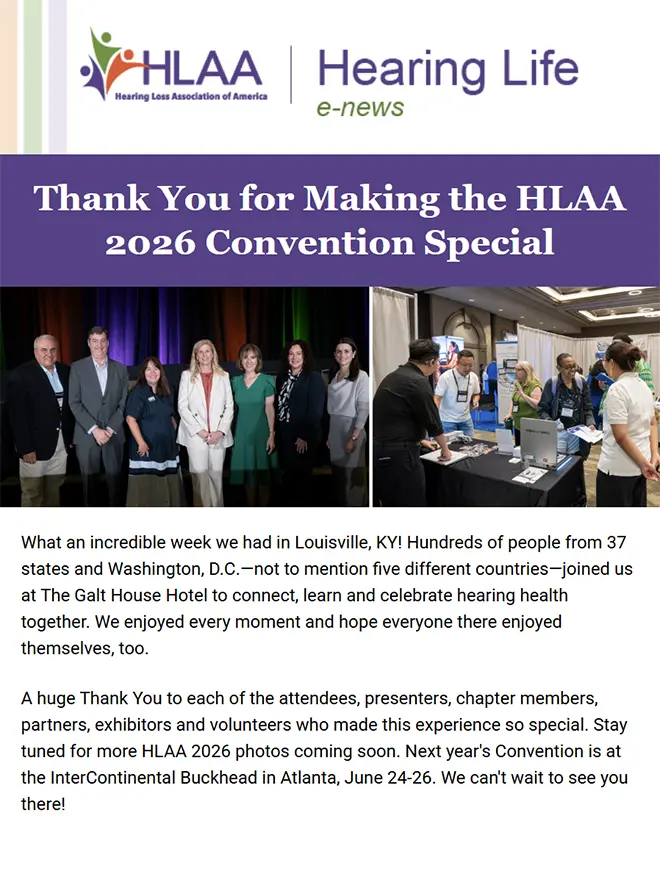 HLAA
Hearing Loss Association of America

Hearing Life
e-news

Thank You for Making the HLAA 2026 Convention Special

What an incredible week we had in Louisville, KY! Hundreds of people from 37 states and Washington, D.C.—not to mention five different countries—joined us at The Galt House Hotel to connect, learn and celebrate hearing health together. We enjoyed every moment and hope everyone there enjoyed themselves, too.

A huge Thank You to each of the attendees, presenters, chapter members, partners, exhibitors and volunteers who made this experience so special. Stay tuned for more HLAA 2026 photos coming soon. Next year's Convention is at the InterContinental Buckhead in Atlanta, June 24-26. We can't wait to see you there!